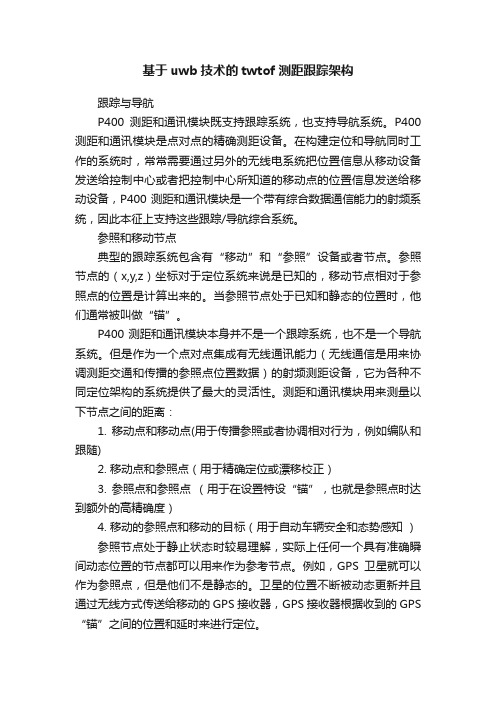 基于 uwb 技术的 twtof 测距跟踪架构

跟踪与导航

P400 测距和通讯模块既支持跟踪系统，也支持导航系统。P400 测距和通讯模块是点对点的精确测距设备。在构建定位和导航同时工作的系统时，常常需要通过另外的无线电系统把位置信息从移动设备发送给控制中心或者把控制中心所知道的移动点的位置信息发送给移动设备，P400 测距和通讯模块是一个带有综合数据通信能力的射频系统，因此本征上支持这些跟踪/导航综合系统。

参照和移动节点

典型的跟踪系统包含有“移动”和“参照”设备或者节点。参照节点的（x,y,z）坐标对于定位系统来说是已知的，移动节点相对于参照点的位置是计算出来的。当参照节点处于已知和静态的位置时，他们通常被叫做“锚”。

P400 测距和通讯模块本身并不是一个跟踪系统，也不是一个导航系统。但是作为一个点对点集成有无线通讯能力（无线通信是用来协调测距交通和传播的参照点位置数据）的射频测距设备，它为各种不同定位架构的系统提供了最大的灵活性。测距和通讯模块用来测量以下节点之间的距离：

1. 移动点和移动点(用于传播参照或者协调相对行为，例如编队和跟随)

2. 移动点和参照点（用于精确定位或漂移校正）

3. 参照点和参照点 （用于在设置特设“锚”，也就是参照点时达到额外的高精确度）

4. 移动的参照点和移动的目标（用于自动车辆安全和态势感知 ）

参照节点处于静止状态时较易理解，实际上任何一个具有准确瞬间动态位置的节点都可以用来作为参考节点。例如，GPS 卫星就可以作为参照点，但是他们不是静态的。卫星的位置不断被动态更新并且通过无线方式传送给移动的 GPS 接收器，GPS 接收器根据收到的 GPS “锚”之间的位置和延时来进行定位。